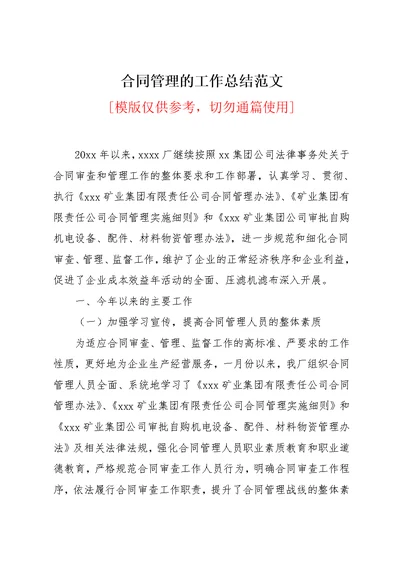 合同管理的工作总结范文

[模版仅供参考，切勿通篇使用]

20xx 年以来，xxxx 厂继续按照 xx 集团公司法律事务处关于合同审查和管理工作的整体要求和工作部署，认真学习、贯彻、执行《xxx 矿业集团有限责任公司合同管理办法》、《矿业集团有限责任公司合同管理实施细则》和《xxx 矿业集团公司审批自购机电设备、配件、材料物资管理办法》，进一步规范和细化合同审查、管理、监督工作，维护了企业的正常经济秩序和企业利益，促进了企业成本效益年活动的全面、压滤机滤布深入开展。

一、今年以来的主要工作

（一）加强学习宣传，提高合同管理人员的整体素质

为适应合同审查、管理、监督工作的高标准、严要求的工作性质，更好地为企业生产经营服务，一月份以来，我厂组织合同管理人员全面、系统地学习了《xxx 矿业集团有限责任公司合同管理办法》、《xxx 矿业集团有限责任公司合同管理实施细则》和《xxx 矿业集团公司审批自购机电设备、配件、材料物资管理办法》及相关法律法规，强化合同管理人员职业素质教育和职业道德教育，严格规范合同审查工作人员行为，明确合同审查工作程序，依法履行合同审查工作职责，提升了合同管理战线的整体素